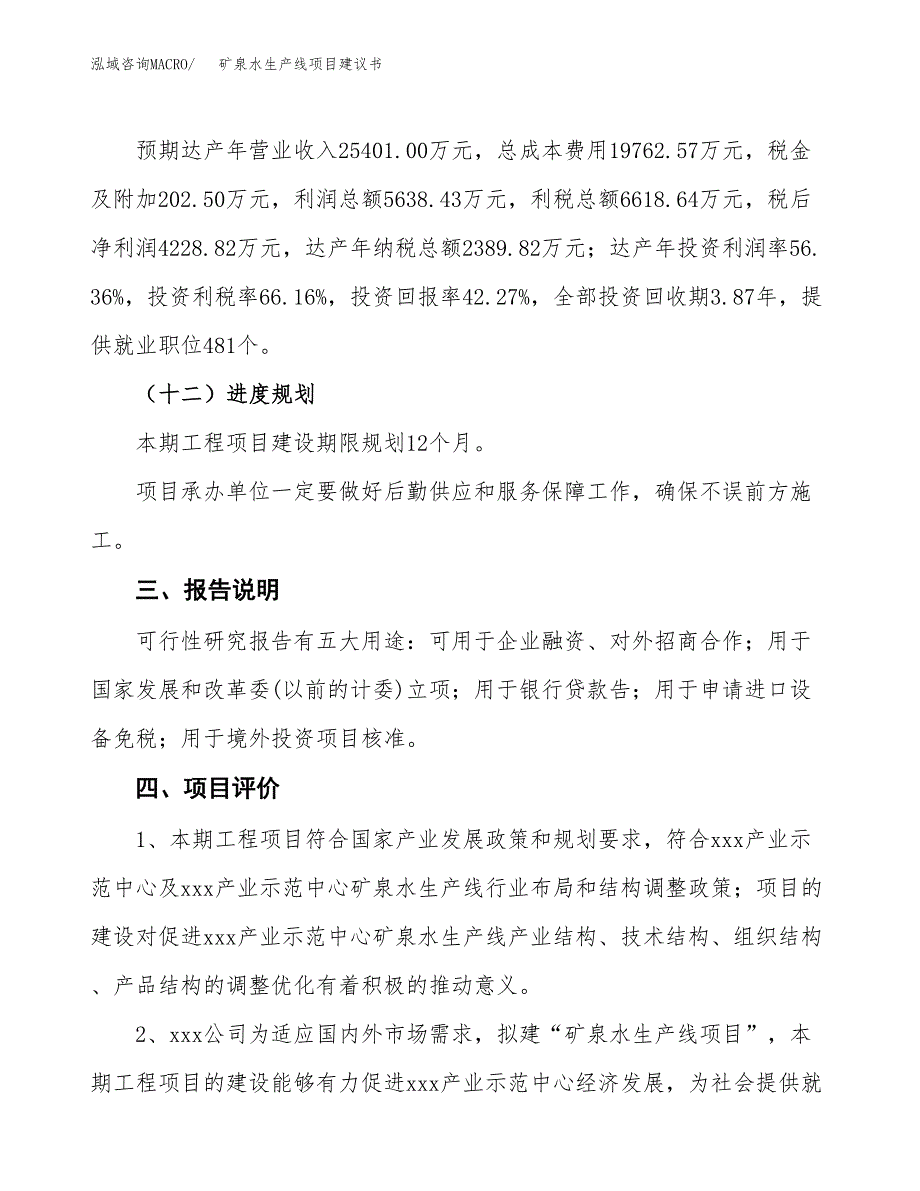 泓域咨询MACRO/　矿泉水生产线项目建议书

预期达产年营业收入25401.00万元，总成本费用19762.57万元，税金及附加202.50万元，利润总额5638.43万元，利税总额6618.64万元，税后净利润4228.82万元，达产年纳税总额2389.82万元；达产年投资利润率56.36%，投资利税率66.16%，投资回报率42.27%，全部投资回收期3.87年，提供就业职位481个。

（十二）进度规划

本期工程项目建设期限规划12个月。

项目承办单位一定要做好后勤供应和服务保障工作，确保不误前方施工。

三、报告说明

可行性研究报告有五大用途：可用于企业融资、对外招商合作；用于国家发展和改革委(以前的计委)立项；用于银行贷款告；用于申请进口设备免税；用于境外投资项目核准。

四、项目评价

1、本期工程项目符合国家产业发展政策和规划要求，符合xxx产业示范中心及xxx产业示范中心矿泉水生产线行业布局和结构调整政策；项目的建设对促进xxx产业示范中心矿泉水生产线产业结构、技术结构、组织结构、产品结构的调整优化有着积极的推动意义。

2、xxx公司为适应国内外市场需求，拟建“矿泉水生产线项目”，本期工程项目的建设能够有力促进xxx产业示范中心经济发展，为社会提供就